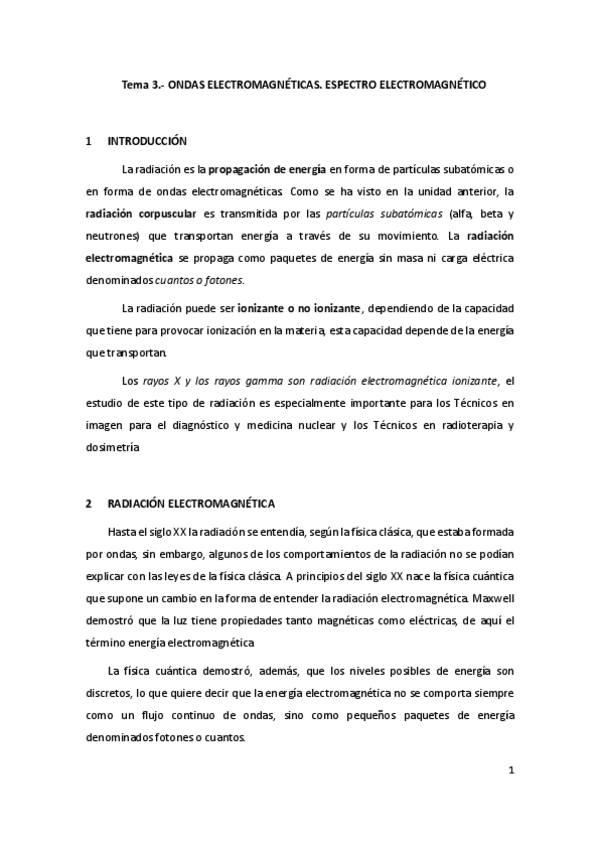 Tema 3.- ONDAS ELECTROMAGNÉTICAS. ESPECTRO ELECTROMAGNÉTICO

1 INTRODUCCIÓN

La radiación es la propagación de energía en forma de partículas subatómicas o en forma de ondas electromagnéticas. Como se ha visto en la unidad anterior, la radiación corpuscular es transmitida por las partículas subatómicas (alfa, beta y neutrones) que transportan energía a través de su movimiento. La radiación electromagnética se propaga como paquetes de energía sin masa ni carga eléctrica denominados cuantos o fotones.

La radiación puede ser ionizante o no ionizante, dependiendo de la capacidad que tiene para provocar ionización en la materia, esta capacidad depende de la energía que transportan.

Los rayos X y los rayos gamma son radiación electromagnética ionizante, el estudio de este tipo de radiación es especialmente importante para los Técnicos en imagen para el diagnóstico y medicina nuclear y los Técnicos en radioterapia y dosimetría

2 RADIACIÓN ELECTROMAGNÉTICA

Hasta el siglo XX la radiación se entendía, según la física clásica, que estaba formada por ondas, sin embargo, algunos de los comportamientos de la radiación no se podían explicar con las leyes de la física clásica. A principios del siglo XX nace la física cuántica que supone un cambio en la forma de entender la radiación electromagnética. Maxwell demostró que la luz tiene propiedades tanto magnéticas como eléctricas, de aquí el término energía electromagnética

La física cuántica demostró, además, que los niveles posibles de energía son discretos, lo que quiere decir que la energía electromagnética no se comporta siempre como un flujo continuo de ondas, sino como pequeños paquetes de energía denominados fotones o cuantos.

1